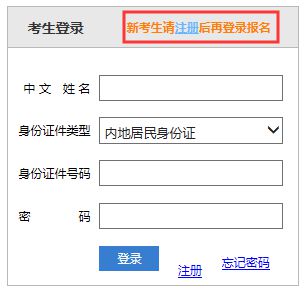 考生登录 新考生请注册后再登录报名

中文 姓名

身份证件类型 内地居民身份证

身份证件号码

密 码

登录

注册 忘记密码